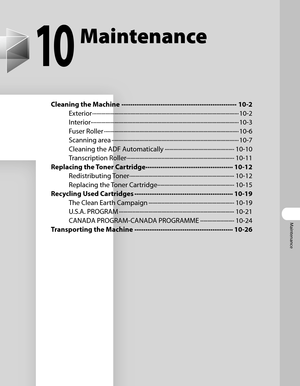 10 Maintenance

Cleaning the Machine 10-2
Exterior 10-2
Interior 10-3
Fuser Roller 10-6
Scanning area 10-7
Cleaning the ADF Automatically 10-10
Transcription Roller 10-11
Replacing the Toner Cartridge 10-12
Redistributing Toner 10-12
Replacing the Toner Cartridge 10-15
Recycling Used Cartridges 10-19
The Clean Earth Campaign 10-19
U.S.A. PROGRAM 10-21
CANADA PROGRAM-CANADA PROGRAMME 10-24
Transporting the Machine 10-26

Maintenance